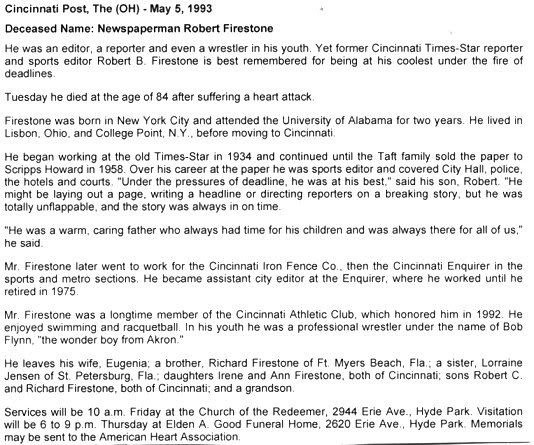 Cincinnati Post, The (OH) - May 5, 1993

Deceased Name: Newspaperman Robert Firestone

He was an editor, a reporter and even a wrestler in his youth. Yet former Cincinnati Times-Star reporter and sports editor Robert B. Firestone is best remembered for being at his coolest under the fire of deadlines.

Tuesday he died at the age of 84 after suffering a heart attack.

Firestone was born in New York City and attended the University of Alabama for two years. He lived in Lisbon, Ohio, and College Point, N.Y., before moving to Cincinnati.

He began working at the old Times-Star in 1934 and continued until the Taft family sold the paper to Scripps Howard in 1958. Over his career at the paper he was sports editor and covered City Hall, police, the hotels and courts. "Under the pressures of deadline, he was at his best," said his son, Robert. "He might be laying out a page, writing a headline or directing reporters on a breaking story, but he was totally unflappable, and the story was always in on time.

"He was a warm, caring father who always had time for his children and was always there for all of us," he said.

Mr. Firestone later went to work for the Cincinnati Iron Fence Co., then the Cincinnati Enquirer in the sports and metro sections. He became assistant city editor at the Enquirer, where he worked until he retired in 1975.

Mr. Firestone was a longtime member of the Cincinnati Athletic Club, which honored him in 1992. He enjoyed swimming and racquetball. In his youth he was a professional wrestler under the name of Bob Flynn, "the wonder boy from Akron."

He leaves his wife, Eugenia; a brother, Richard Firestone of Ft. Myers Beach, Fla.; a sister, Lorraine Jensen of St. Petersburg, Fla.; daughters Irene and Ann Firestone, both of Cincinnati; sons Robert C. and Richard Firestone, both of Cincinnati; and a grandson.

Services will be 10 a.m. Friday at the Church of the Redeemer, 2944 Erie Ave., Hyde Park. Visitation will be 6 to 9 p.m. Thursday at Elden A. Good Funeral Home, 2620 Erie Ave., Hyde Park. Memorials may be sent to the American Heart Association.